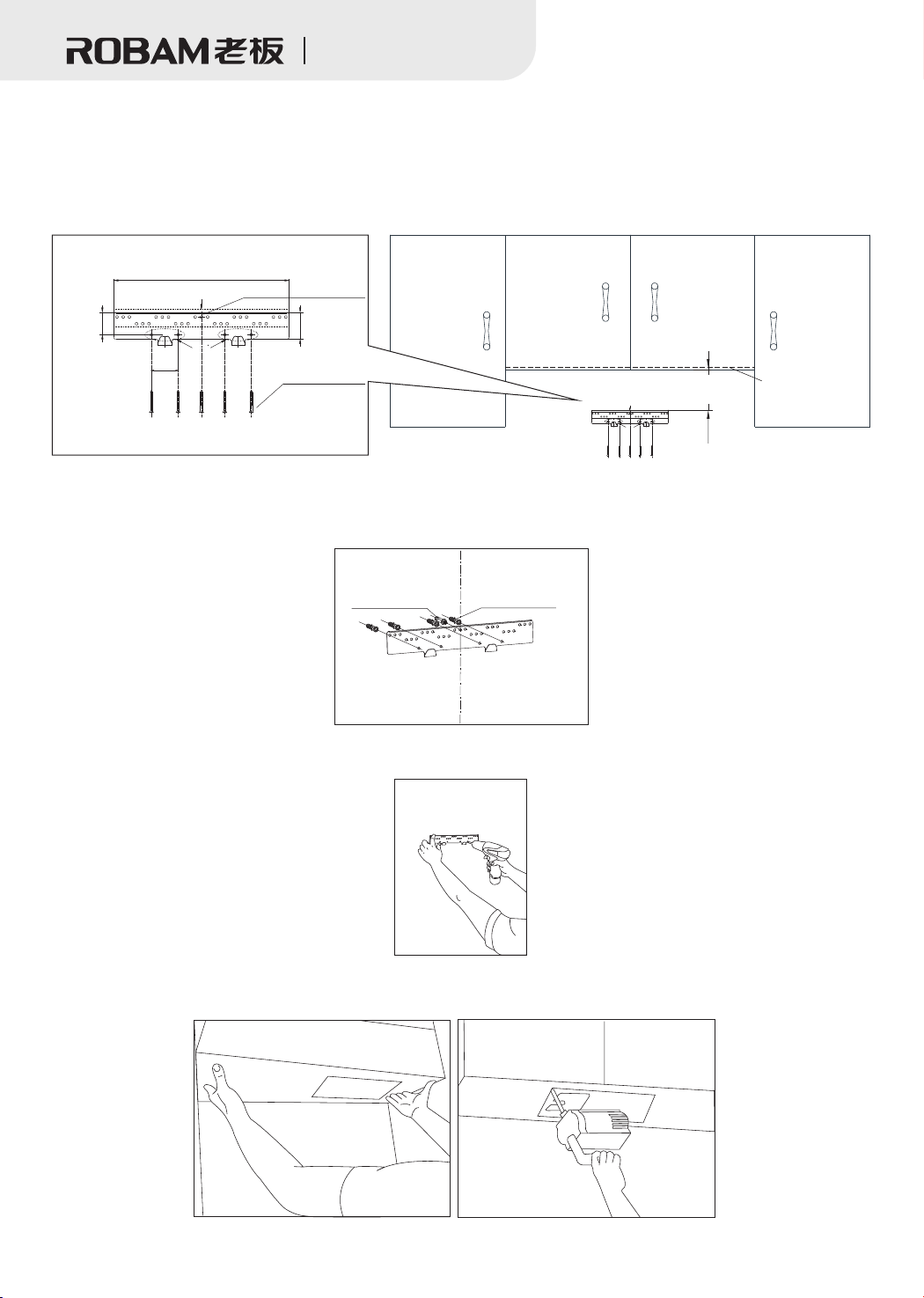 ROBAM老板